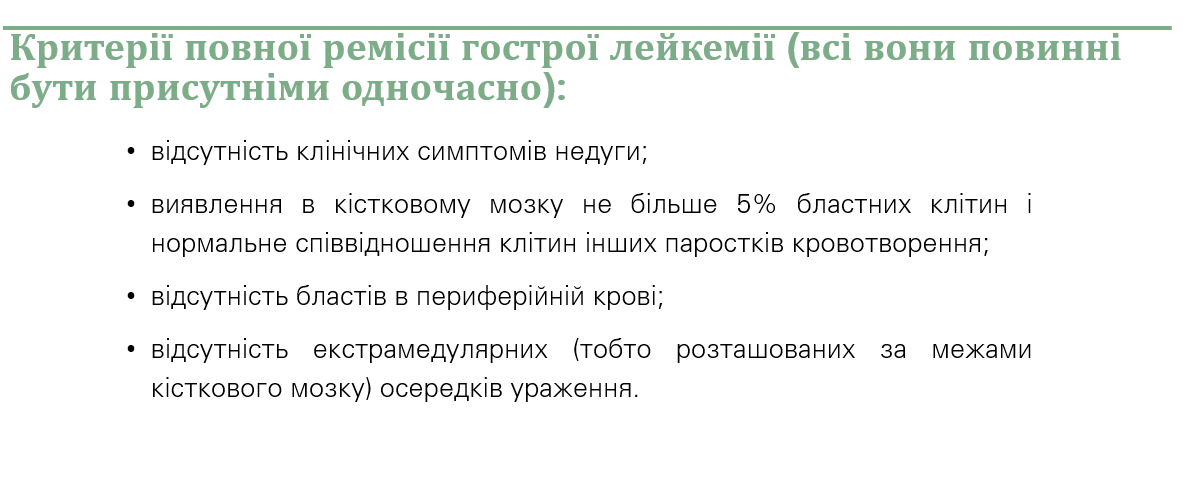 Критерії повної ремісії гострої лейкемії (всі вони повинні бути присутніми одночасно):

• відсутність клінічних симптомів недуги;

• виявлення в кістковому мозку не більше 5% бластних клітин і нормальне співвідношення клітин інших паростків кровотворення;

• відсутність бластів в периферійній крові;

• відсутність екстрамедулярних (тобто розташованих за межами кісткового мозку) осередків ураження.